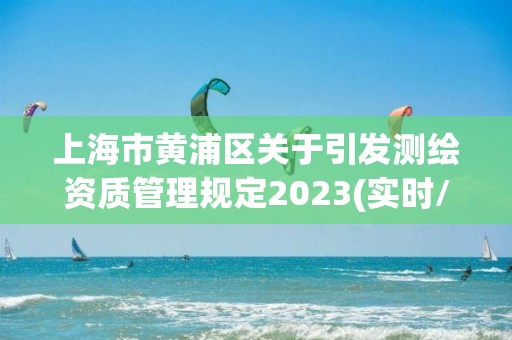 上海市黄浦区关于引发测绘资质管理规定2023(实时/